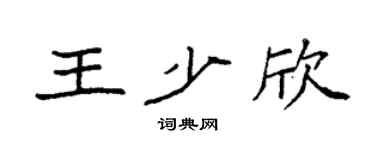 王少欣
词典网